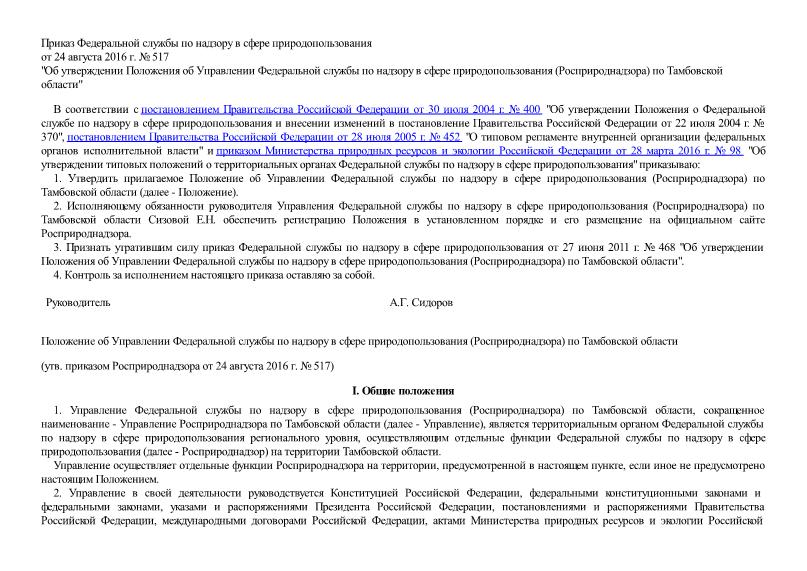 Приказ Федеральной службы по надзору в сфере природопользования
от 24 августа 2016 г. № 517
"Об утверждении Положения об Управлении Федеральной службы по надзору в сфере природопользования (Росприроднадзора) по Тамбовской области"

В соответствии с постановлением Правительства Российской Федерации от 30 июля 2004 г. № 400 "Об утверждении Положения о Федеральной службе по надзору в сфере природопользования и внесении изменений в постановление Правительства Российской Федерации от 22 июля 2004 г. № 370", постановлением Правительства Российской Федерации от 28 июля 2005 г. № 452 "О типовом регламенте внутренней организации федеральных органов исполнительной власти" и приказом Министерства природных ресурсов и экологии Российской Федерации от 28 марта 2016 г. № 98 "Об утверждении типовых положений о территориальных органах Федеральной службы по надзору в сфере природопользования" приказываю:
1. Утвердить прилагаемое Положение об Управлении Федеральной службы по надзору в сфере природопользования (Росприроднадзора) по Тамбовской области (далее - Положение).
2. Исполняющему обязанности руководителя Управления Федеральной службы по надзору в сфере природопользования (Росприроднадзора) по Тамбовской области Сизовой Е.Н. обеспечить регистрацию Положения в установленном порядке и его размещение на официальном сайте Росприроднадзора.
3. Признать утратившим силу приказ Федеральной службы по надзору в сфере природопользования от 27 июня 2011 г. № 468 "Об утверждении Положения об Управлении Федеральной службы по надзору в сфере природопользования (Росприроднадзора) по Тамбовской области".
4. Контроль за исполнением настоящего приказа оставляю за собой.

Руководитель А.Г. Сидоров

Положение об Управлении Федеральной службы по надзору в сфере природопользования (Росприроднадзора) по Тамбовской области

(утв. приказом Росприроднадзора от 24 августа 2016 г. № 517)

I. Общие положения

1. Управление Федеральной службы по надзору в сфере природопользования (Росприроднадзора) по Тамбовской области, сокращенное наименование - Управление Росприроднадзора по Тамбовской области (далее - Управление), является территориальным органом Федеральной службы по надзору в сфере природопользования регионального уровня, осуществляющим отдельные функции Федеральной службы по надзору в сфере природопользования (далее - Росприроднадзор) на территории Тамбовской области.
Управление осуществляет отдельные функции Росприроднадзора на территории, предусмотренной в настоящем пункте, если иное не предусмотрено настоящим Положением.
2. Управление в своей деятельности руководствуется Конституцией Российской Федерации, федеральными конституционными законами и федеральными законами, указами и распоряжениями Президента Российской Федерации, постановлениями и распоряжениями Правительства Российской Федерации, международными договорами Российской Федерации, актами Министерства природных ресурсов и экологии Российской